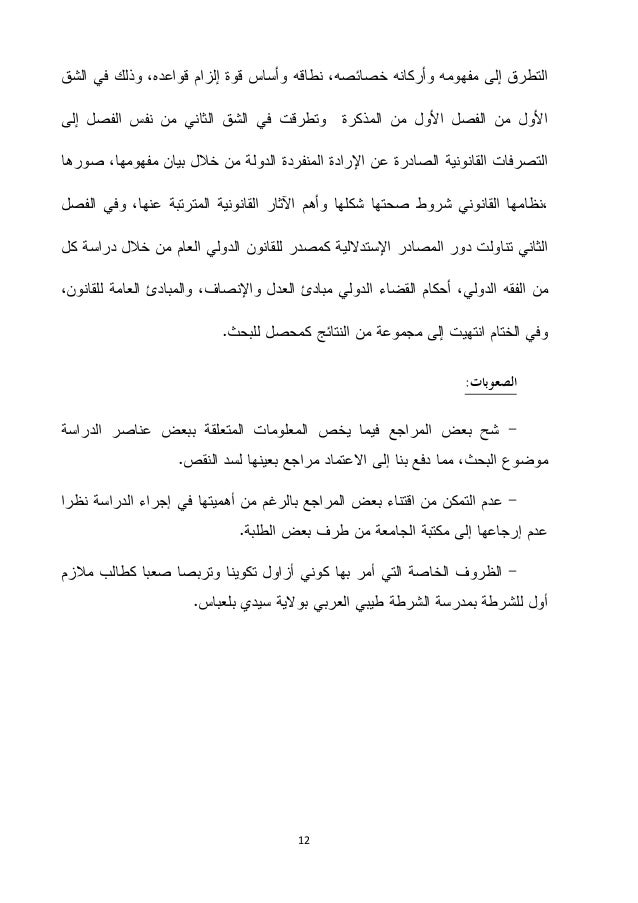 التطرق إلى مفهومه وأركانه خصائصه، نطاقه وأساس قوة إلزام قواعده، وذلك في الشق الأول من الفصل الأول من المذكرة وتطرقت في الشق الثاني من نفس الفصل إلى التصرفات القانونية الصادرة عن الإرادة المنفردة الدولة من خلال بيان مفهومها، صورها ،نظامها القانوني شروط صحتها شكلها وأهم الآثار القانونية المترتبة عنها، وفي الفصل الثاني تناولت دور المصادر الإستدلالية كمصدر للقانون الدولي العام من خلال دراسة كل من الفقه الدولي، أحكام القضاء الدولي مبادئ العدل والإنصاف، والمبادئ العامة للقانون، وفي الختام انتهيت إلى مجموعة من النتائج كمحصل للبحث.

الصعوبات:

– شح بعض المراجع فيما يخص المعلومات المتعلقة ببعض عناصر الدراسة موضوع البحث، مما دفع بنا إلى الاعتماد مراجع بعينها لسد النقص.

– عدم التمكن من اقتناء بعض المراجع بالرغم من أهميتها في إجراء الدراسة نظرا عدم إرجاعها إلى مكتبة الجامعة من طرف بعض الطلبة.

– الظروف الخاصة التي أمر بها كوني أزاول تكوينا وتربصا صعبا كطالب ملازم أول للشرطة بمدرسة الشرطة طيبي العربي بولاية سيدي بلعباس.

12